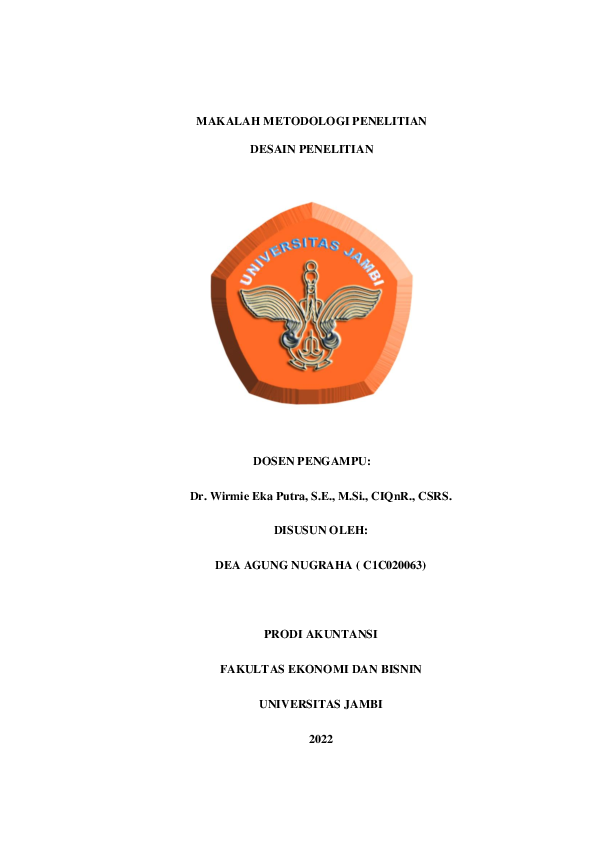 MAKALAH METODOLOGI PENELITIAN

DESAIN PENELITIAN

UNIVERSITAS JAMBI

DOSEN PENGAMPU:

Dr. Wirmie Eka Putra, S.E., M.Si., CIQnR., CSRS.

DISUSUN OLEH:

DEA AGUNG NUGRAHA ( C1C020063)

PRODI AKUNTANSI

FAKULTAS EKONOMI DAN BISNIN

UNIVERSITAS JAMBI

2022